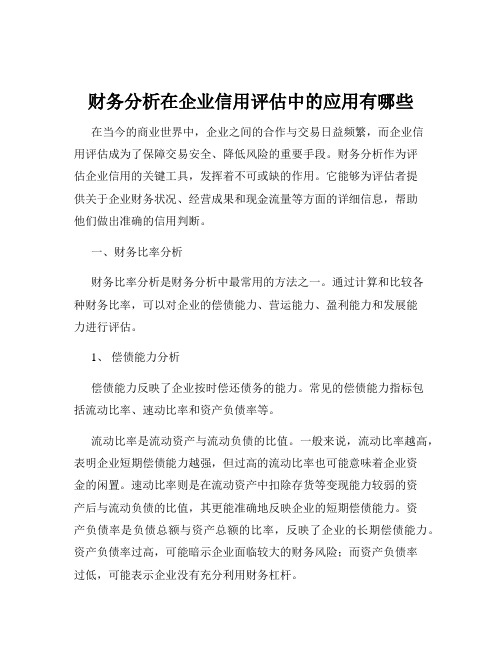 财务分析在企业信用评估中的应用有哪些

在当今的商业世界中，企业之间的合作与交易日益频繁，而企业信用评估成为了保障交易安全、降低风险的重要手段。财务分析作为评估企业信用的关键工具，发挥着不可或缺的作用。它能够为评估者提供关于企业财务状况、经营成果和现金流量等方面的详细信息，帮助他们做出准确的信用判断。

一、财务比率分析

财务比率分析是财务分析中最常用的方法之一。通过计算和比较各种财务比率，可以对企业的偿债能力、营运能力、盈利能力和发展能力进行评估。

1、 偿债能力分析

偿债能力反映了企业按时偿还债务的能力。常见的偿债能力指标包括流动比率、速动比率和资产负债率等。

流动比率是流动资产与流动负债的比值。一般来说，流动比率越高，表明企业短期偿债能力越强，但过高的流动比率也可能意味着企业资金的闲置。速动比率则是在流动资产中扣除存货等变现能力较弱的资产后与流动负债的比值，其更能准确地反映企业的短期偿债能力。资产负债率是负债总额与资产总额的比率，反映了企业的长期偿债能力。资产负债率过高，可能暗示企业面临较大的财务风险；而资产负债率过低，可能表示企业没有充分利用财务杠杆。